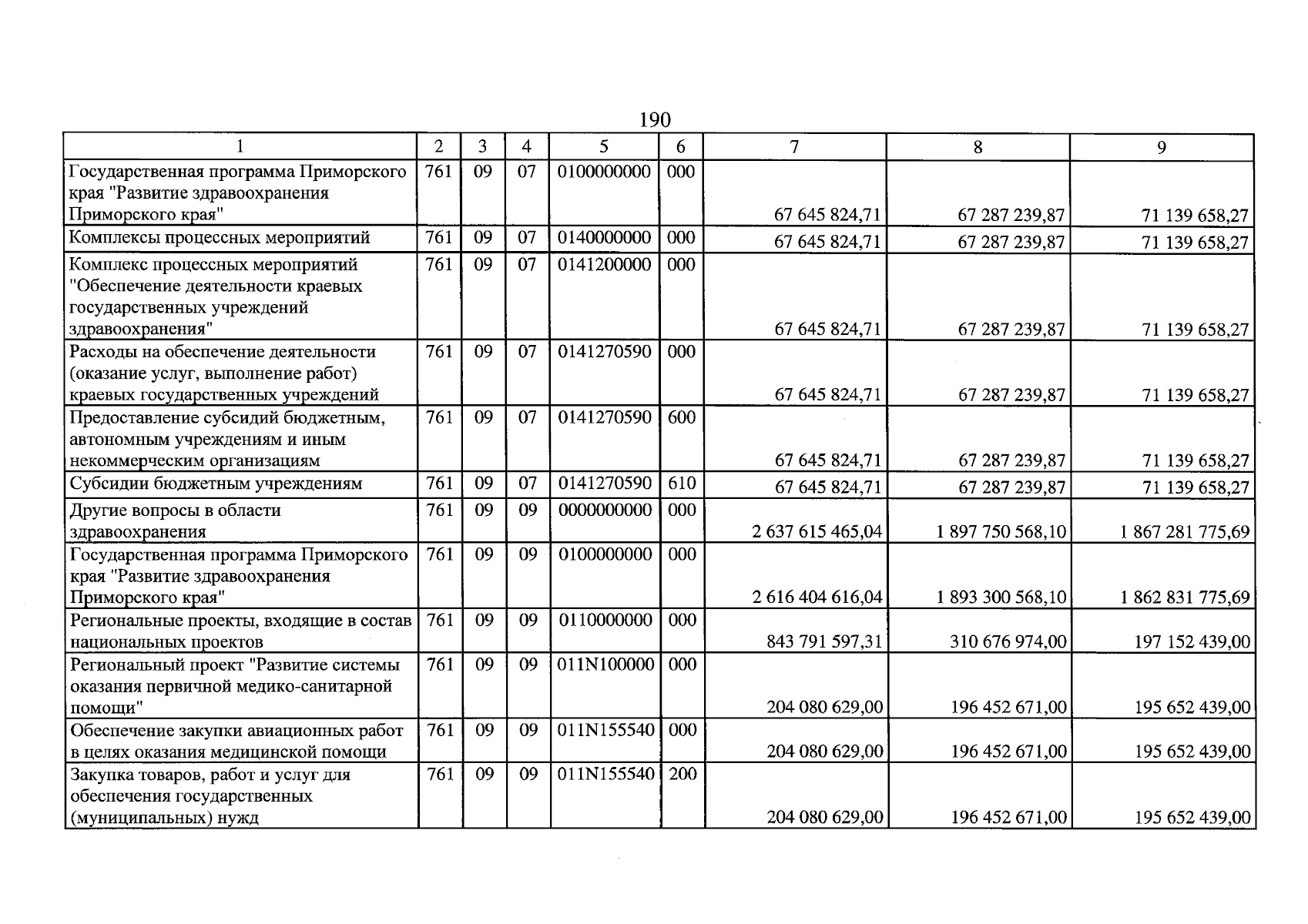 190

| 1 | 2 | 3 | 4 | 5 | 6 | 7 | 8 | 9 |
|---|---|---|---|---|---|---|---|---|
| Государственная программа Приморского края "Развитие здравоохранения Приморского края" | 761 | 09 | 07 | 0100000000 | 000 | 67 645 824,71 | 67 287 239,87 | 71 139 658,27 |
| Комплексы процессных мероприятий | 761 | 09 | 07 | 0140000000 | 000 | 67 645 824,71 | 67 287 239,87 | 71 139 658,27 |
| Комплекс процессных мероприятий "Обеспечение деятельности краевых государственных учреждений здравоохранения" | 761 | 09 | 07 | 0141200000 | 000 | 67 645 824,71 | 67 287 239,87 | 71 139 658,27 |
| Расходы на обеспечение деятельности (оказание услуг, выполнение работ) краевых государственных учреждений | 761 | 09 | 07 | 0141270590 | 000 | 67 645 824,71 | 67 287 239,87 | 71 139 658,27 |
| Предоставление субсидий бюджетным, автономным учреждениям и иным некоммерческим организациям | 761 | 09 | 07 | 0141270590 | 600 | 67 645 824,71 | 67 287 239,87 | 71 139 658,27 |
| Субсидии бюджетным учреждениям | 761 | 09 | 07 | 0141270590 | 610 | 67 645 824,71 | 67 287 239,87 | 71 139 658,27 |
| Другие вопросы в области здравоохранения | 761 | 09 | 09 | 0000000000 | 000 | 2 637 615 465,04 | 1 897 750 568,10 | 1 867 281 775,69 |
| Государственная программа Приморского края "Развитие здравоохранения Приморского края" | 761 | 09 | 09 | 0100000000 | 000 | 2 616 404 616,04 | 1 893 300 568,10 | 1 862 831 775,69 |
| Региональные проекты, входящие в состав национальных проектов | 761 | 09 | 09 | 0110000000 | 000 | 843 791 597,31 | 310 676 974,00 | 197 152 439,00 |
| Региональный проект "Развитие системы оказания первичной медико-санитарной помощи" | 761 | 09 | 09 | 011N100000 | 000 | 204 080 629,00 | 196 452 671,00 | 195 652 439,00 |
| Обеспечение закупки авиационных работ в целях оказания медицинской помощи | 761 | 09 | 09 | 011N155540 | 000 | 204 080 629,00 | 196 452 671,00 | 195 652 439,00 |
| Закупка товаров, работ и услуг для обеспечения государственных (муниципальных) нужд | 761 | 09 | 09 | 011N155540 | 200 | 204 080 629,00 | 196 452 671,00 | 195 652 439,00 |